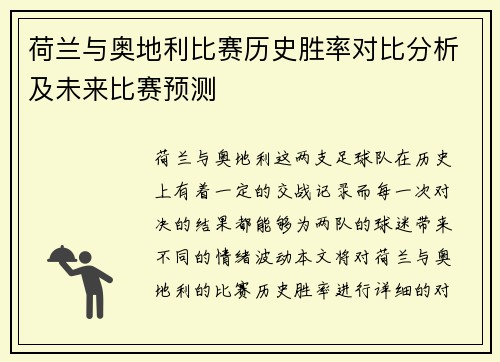 荷兰与奥地利比赛历史胜率对比分析及未来比赛预测

荷兰与奥地利这两支足球队在历史上有着一定的交战记录而每一次对决的结果都能够为两队的球迷带来不同的情绪波动本文将对荷兰与奥地利的比赛历史胜率进行详细的对